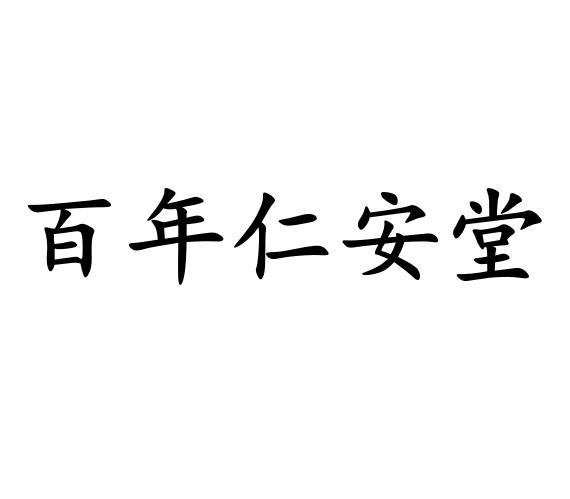 百年仁安堂